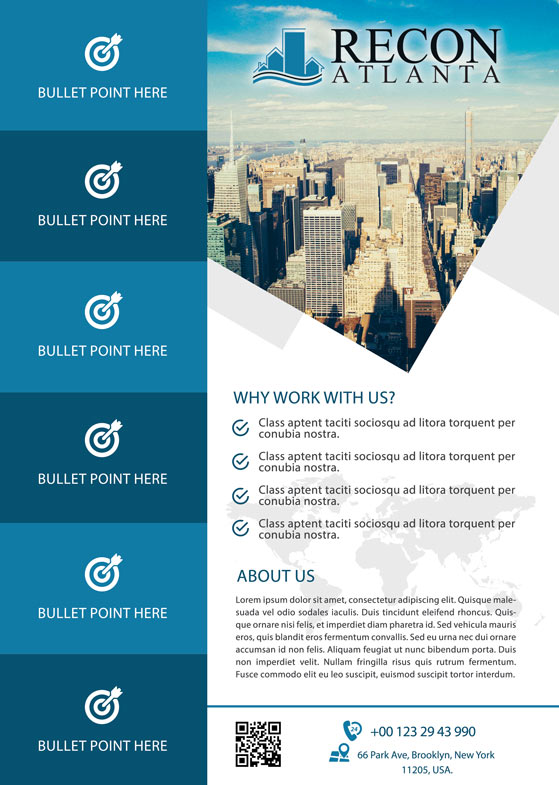 BULLET POINT HERE

BULLET POINT HERE

BULLET POINT HERE

BULLET POINT HERE

BULLET POINT HERE

BULLET POINT HERE

RECON
ATLANTA

WHY WORK WITH US?

Class aptent taciti sociosqu ad litora torquent per conubia nostra.

Class aptent taciti sociosqu ad litora torquent per conubia nostra.

Class aptent taciti sociosqu ad litora torquent per conubia nostra.

Class aptent taciti sociosqu ad litora torquent per conubia nostra.

ABOUT US

Lorem ipsum dolor sit amet, consectetur adipiscing elit. Quisque malesuada vel odio sodales iaculis. Duis tincidunt eleifend rhoncus. Quisque ornare nisi felis, et imperdiet diam pharetra id. Sed vehicula mauris eros, quis blandit eros fermentum convallis. Sed eu urna nec dui ornare accumsan id non felis. Aliquam feugiat ut nunc bibendum porta. Duis non imperdiet velit. Nullam fringilla risus quis rutrum fermentum. Fusce commodo elit eu leo suscipit, euismod suscipit tortor interdum.

24

+00 123 29 43 990

66 Park Ave, Brooklyn, New York 11205, USA.